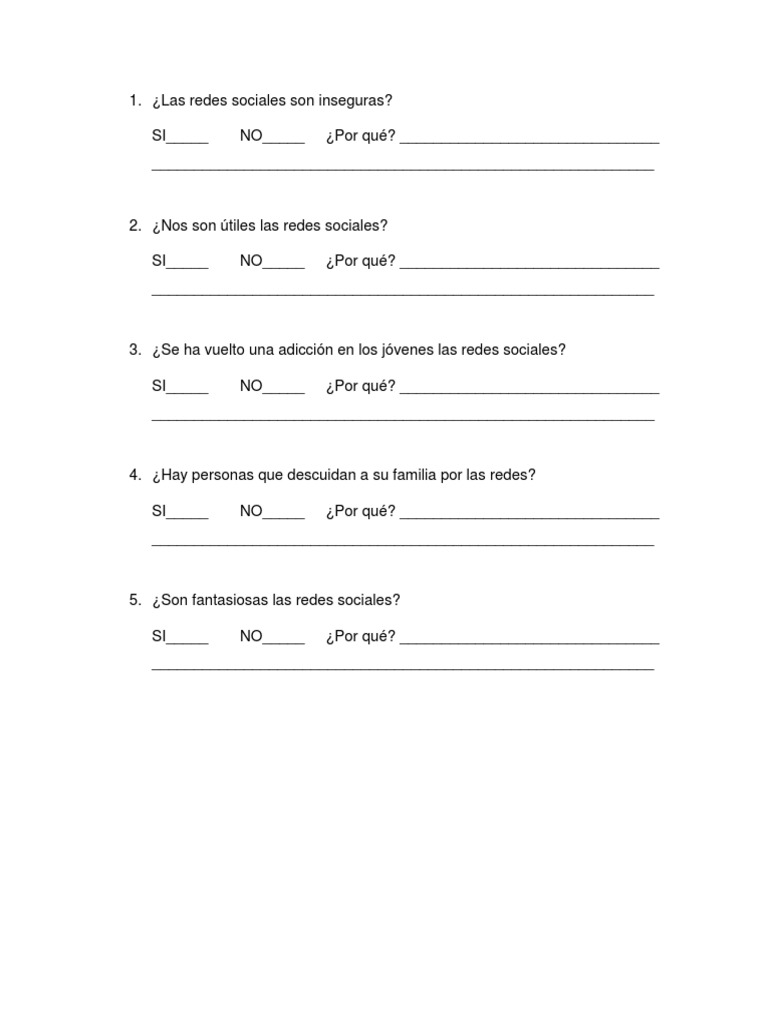 1. ¿Las redes sociales son inseguras?

SI____ NO____ ¿Por qué? ____

____

2. ¿Nos son útiles las redes sociales?

SI____ NO____ ¿Por qué? ____

____

3. ¿Se ha vuelto una adicción en los jóvenes las redes sociales?

SI____ NO____ ¿Por qué? ____

____

4. ¿Hay personas que descuidan a su familia por las redes?

SI____ NO____ ¿Por qué? ____

____

5. ¿Son fantasiosas las redes sociales?

SI____ NO____ ¿Por qué? ____

____